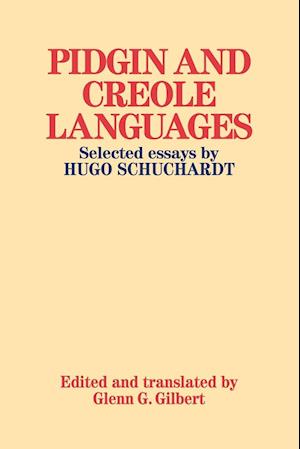 PIDGIN AND CREOLE LANGUAGES

Selected essays by HUGO SCHUCHARDT

Edited and translated by Glenn G. Gilbert